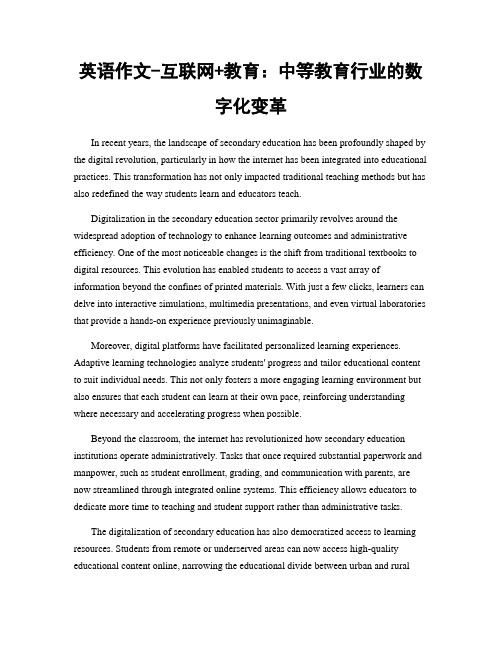 英语作文-互联网+教育：中等教育行业的数字化变革

In recent years, the landscape of secondary education has been profoundly shaped by the digital revolution, particularly in how the internet has been integrated into educational practices. This transformation has not only impacted traditional teaching methods but has also redefined the way students learn and educators teach.

Digitalization in the secondary education sector primarily revolves around the widespread adoption of technology to enhance learning outcomes and administrative efficiency. One of the most noticeable changes is the shift from traditional textbooks to digital resources. This evolution has enabled students to access a vast array of information beyond the confines of printed materials. With just a few clicks, learners can delve into interactive simulations, multimedia presentations, and even virtual laboratories that provide a hands-on experience previously unimaginable.

Moreover, digital platforms have facilitated personalized learning experiences. Adaptive learning technologies analyze students' progress and tailor educational content to suit individual needs. This not only fosters a more engaging learning environment but also ensures that each student can learn at their own pace, reinforcing understanding where necessary and accelerating progress when possible.

Beyond the classroom, the internet has revolutionized how secondary education institutions operate administratively. Tasks that once required substantial paperwork and manpower, such as student enrollment, grading, and communication with parents, are now streamlined through integrated online systems. This efficiency allows educators to dedicate more time to teaching and student support rather than administrative tasks.

The digitalization of secondary education has also democratized access to learning resources. Students from remote or underserved areas can now access high-quality educational content online, narrowing the educational divide between urban and rural